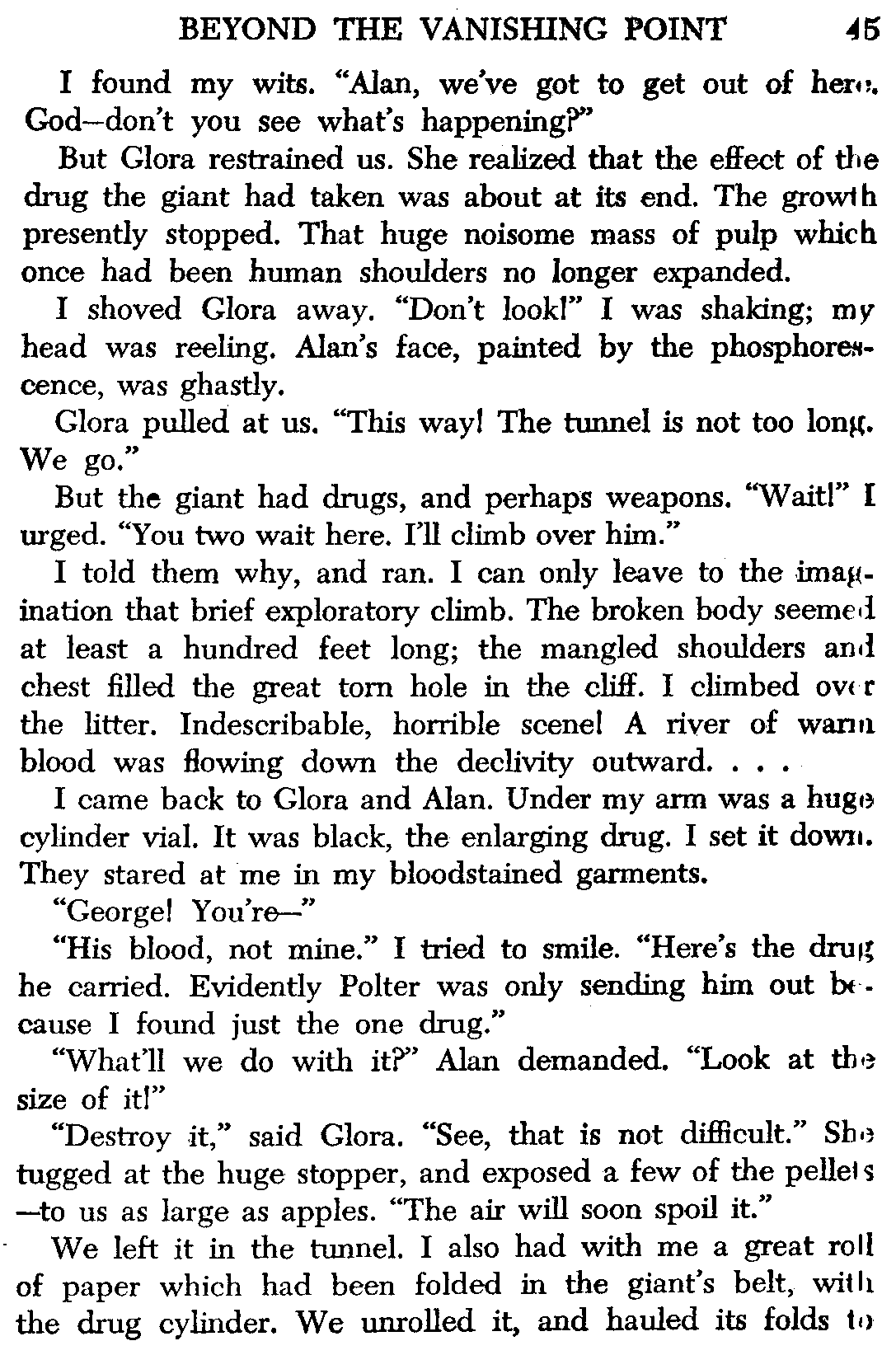 BEYOND THE VANISHING POINT 45

I found my wits. "Alan, we've got to get out of here. God—don't you see what's happening?"

But Glora restrained us. She realized that the effect of the drug the giant had taken was about at its end. The growth presently stopped. That huge noisome mass of pulp which once had been human shoulders no longer expanded.

I shoved Glora away. "Don't look!" I was shaking; my head was reeling. Alan's face, painted by the phosphorescence, was ghastly.

Glora pulled at us. "This way! The tunnel is not too long. We go."

But the giant had drugs, and perhaps weapons. "Wait!" I urged. "You two wait here. I'll climb over him."

I told them why, and ran. I can only leave to the imagination that brief exploratory climb. The broken body seemed at least a hundred feet long; the mangled shoulders and chest filled the great torn hole in the cliff. I climbed over the litter. Indescribable, horrible scene! A river of warm blood was flowing down the declivity outward. . . .

I came back to Glora and Alan. Under my arm was a huge cylinder vial. It was black, the enlarging drug. I set it down. They stared at me in my bloodstained garments.

"George! You're—"

"His blood, not mine." I tried to smile. "Here's the drug he carried. Evidently Polter was only sending him out because I found just the one drug."

"What'll we do with it?" Alan demanded. "Look at the size of it!"

"Destroy it," said Glora. "See, that is not difficult." She tugged at the huge stopper, and exposed a few of the pellets —to us as large as apples. "The air will soon spoil it."

We left it in the tunnel. I also had with me a great roll of paper which had been folded in the giant's belt, with the drug cylinder. We unrolled it, and hauled its folds to